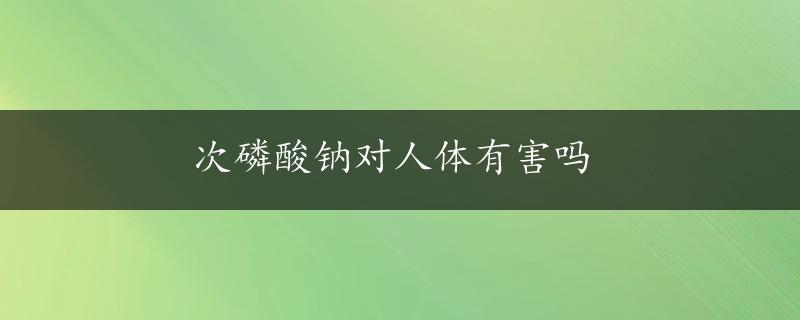 次磷酸钠对人体有害吗